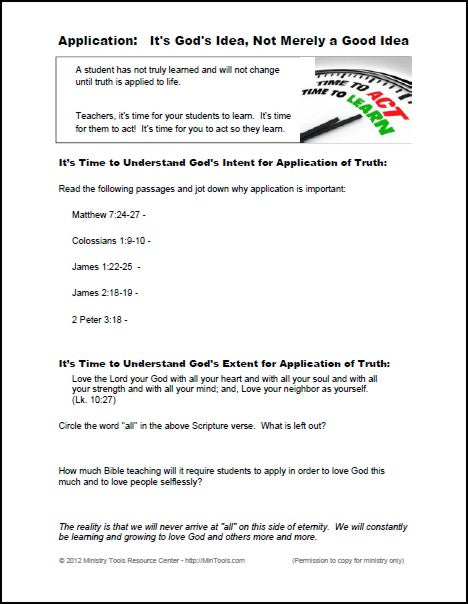 Application: It's God's Idea, Not Merely a Good Idea

A student has not truly learned and will not change until truth is applied to life.

Teachers, it's time for your students to learn. It's time for them to act! It's time for you to act so they learn.

TIME TO ACT
TIME TO LEARN

It's Time to Understand God's Intent for Application of Truth:

Read the following passages and jot down why application is important:

Matthew 7:24-27 -

Colossians 1:9-10 -

James 1:22-25 -

James 2:18-19 -

2 Peter 3:18 -

It's Time to Understand God's Extent for Application of Truth:

Love the Lord your God with all your heart and with all your soul and with all your strength and with all your mind; and, Love your neighbor as yourself. (Lk. 10:27)

Circle the word "all" in the above Scripture verse. What is left out?

How much Bible teaching will it require students to apply in order to love God this much and to love people selflessly?

The reality is that we will never arrive at "all" on this side of eternity. We will constantly be learning and growing to love God and others more and more.

© 2012 Ministry Tools Resource Center - http://MinTools.com (Permission to copy for ministry only)